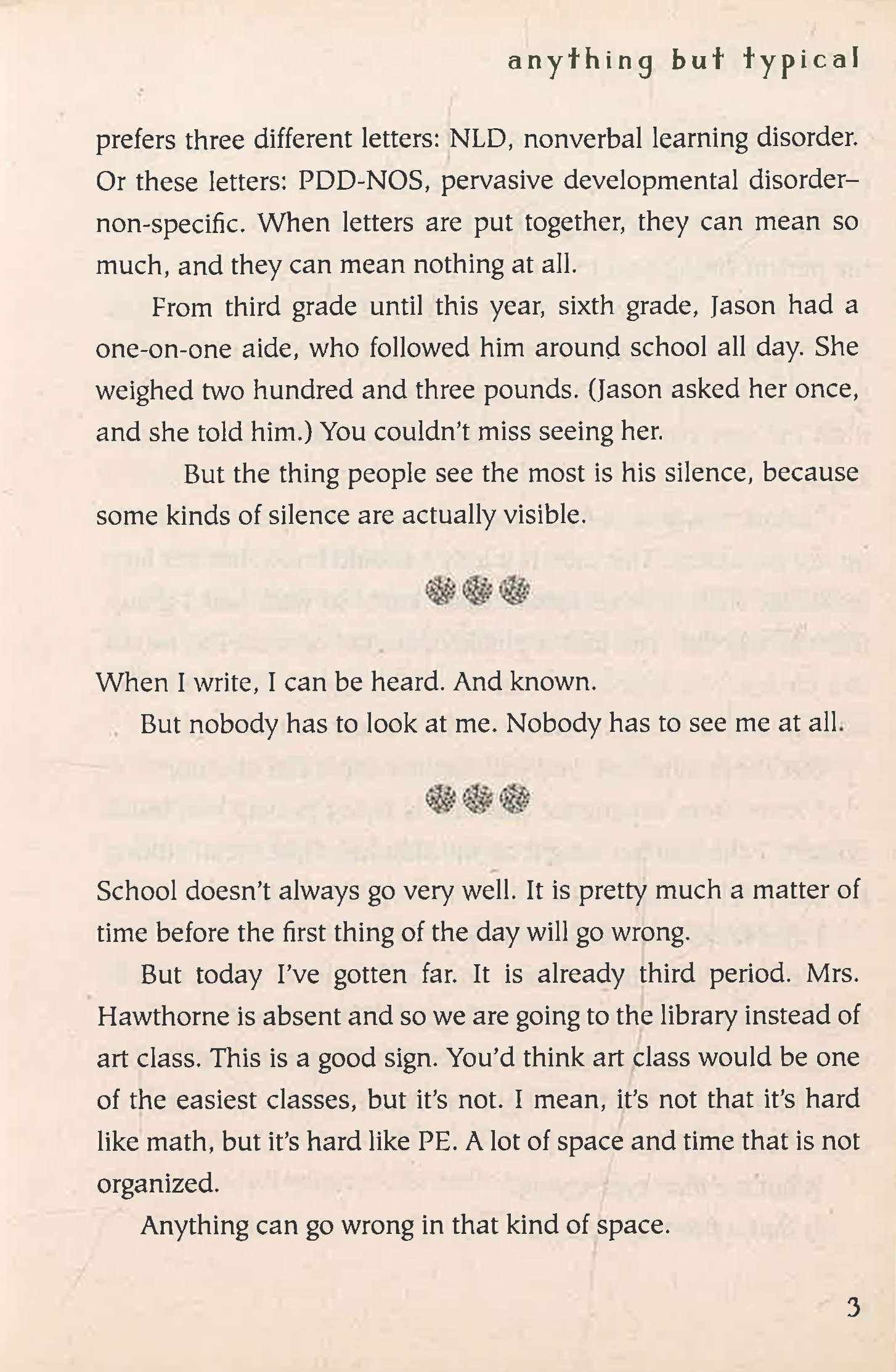 anything but typical

prefers three different letters: NLD, nonverbal learning disorder. Or these letters: PDD-NOS, pervasive developmental disorder–non-specific. When letters are put together, they can mean so much, and they can mean nothing at all.

From third grade until this year, sixth grade, Jason had a one-on-one aide, who followed him around school all day. She weighed two hundred and three pounds. (Jason asked her once, and she told him.) You couldn't miss seeing her.

But the thing people see the most is his silence, because some kinds of silence are actually visible.

When I write, I can be heard. And known.

But nobody has to look at me. Nobody has to see me at all.

School doesn't always go very well. It is pretty much a matter of time before the first thing of the day will go wrong.

But today I've gotten far. It is already third period. Mrs. Hawthorne is absent and so we are going to the library instead of art class. This is a good sign. You'd think art class would be one of the easiest classes, but it's not. I mean, it's not that it's hard like math, but it's hard like PE. A lot of space and time that is not organized.

Anything can go wrong in that kind of space.

3